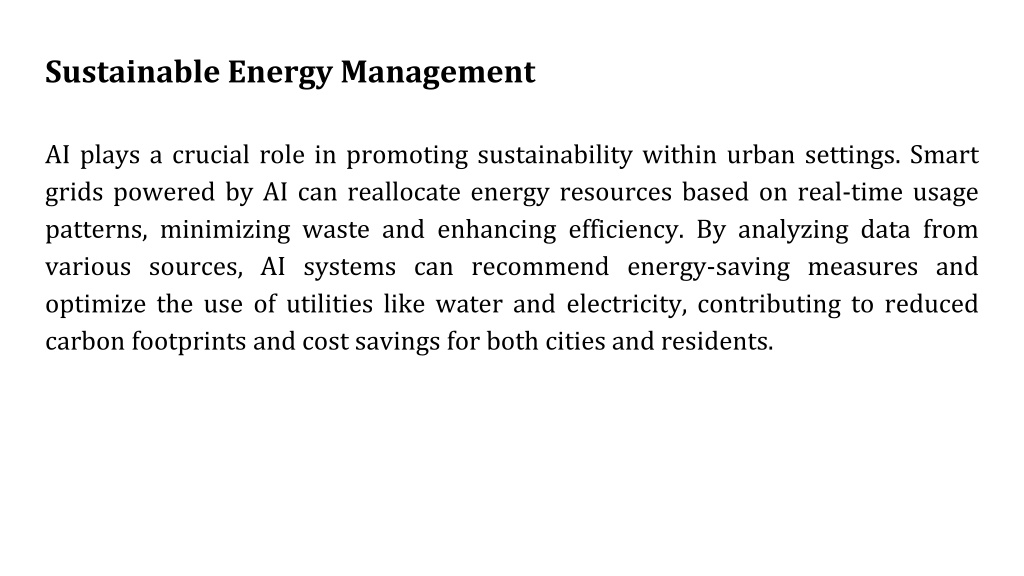 Sustainable Energy Management

AI plays a crucial role in promoting sustainability within urban settings. Smart grids powered by AI can reallocate energy resources based on real-time usage patterns, minimizing waste and enhancing efficiency. By analyzing data from various sources, AI systems can recommend energy-saving measures and optimize the use of utilities like water and electricity, contributing to reduced carbon footprints and cost savings for both cities and residents.